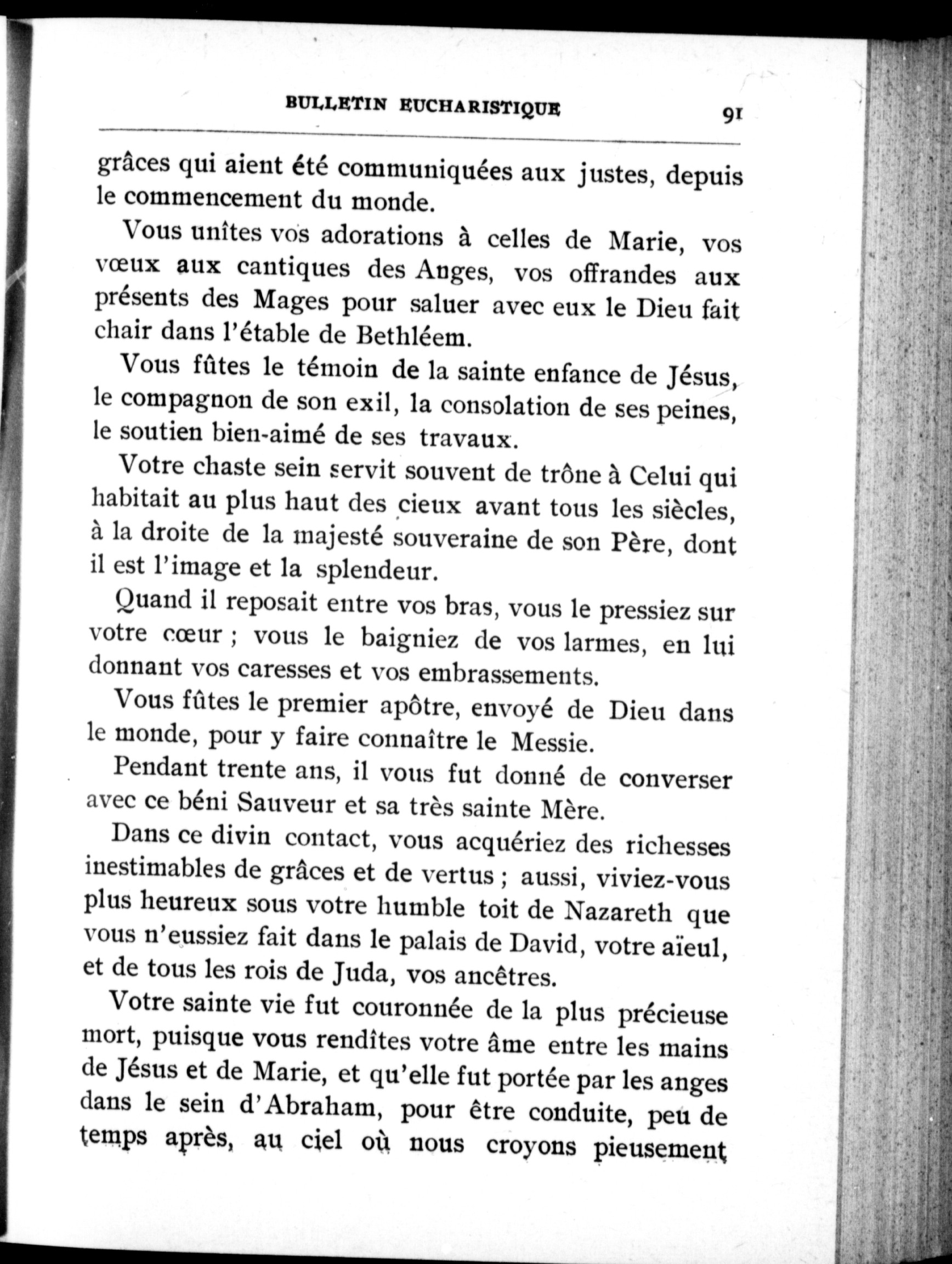 BULLETIN EUCHARISTIQUE 91

grâces qui aient été communiquées aux justes, depuis le commencement du monde.

Vous unîtes vos adorations à celles de Marie, vos vœux aux cantiques des Anges, vos offrandes aux présents des Mages pour saluer avec eux le Dieu fait chair dans l'étable de Bethléem.

Vous fûtes le témoin de la sainte enfance de Jésus, le compagnon de son exil, la consolation de ses peines, le soutien bien-aimé de ses travaux.

Votre chaste sein servit souvent de trône à Celui qui habitait au plus haut des cieux avant tous les siècles, à la droite de la majesté souveraine de son Père, dont il est l'image et la splendeur.

Quand il reposait entre vos bras, vous le pressiez sur votre cœur ; vous le baigniez de vos larmes, en lui donnant vos caresses et vos embrassements.

Vous fûtes le premier apôtre, envoyé de Dieu dans le monde, pour y faire connaître le Messie.

Pendant trente ans, il vous fut donné de converser avec ce béni Sauveur et sa très sainte Mère.

Dans ce divin contact, vous acquériez des richesses inestimables de grâces et de vertus ; aussi, viviez-vous plus heureux sous votre humble toit de Nazareth que vous n'eussiez fait dans le palais de David, votre aïeul, et de tous les rois de Juda, vos ancêtres.

Votre sainte vie fut couronnée de la plus précieuse mort, puisque vous rendîtes votre âme entre les mains de Jésus et de Marie, et qu'elle fut portée par les anges dans le sein d'Abraham, pour être conduite, peu de temps après, au ciel où nous croyons pieusement